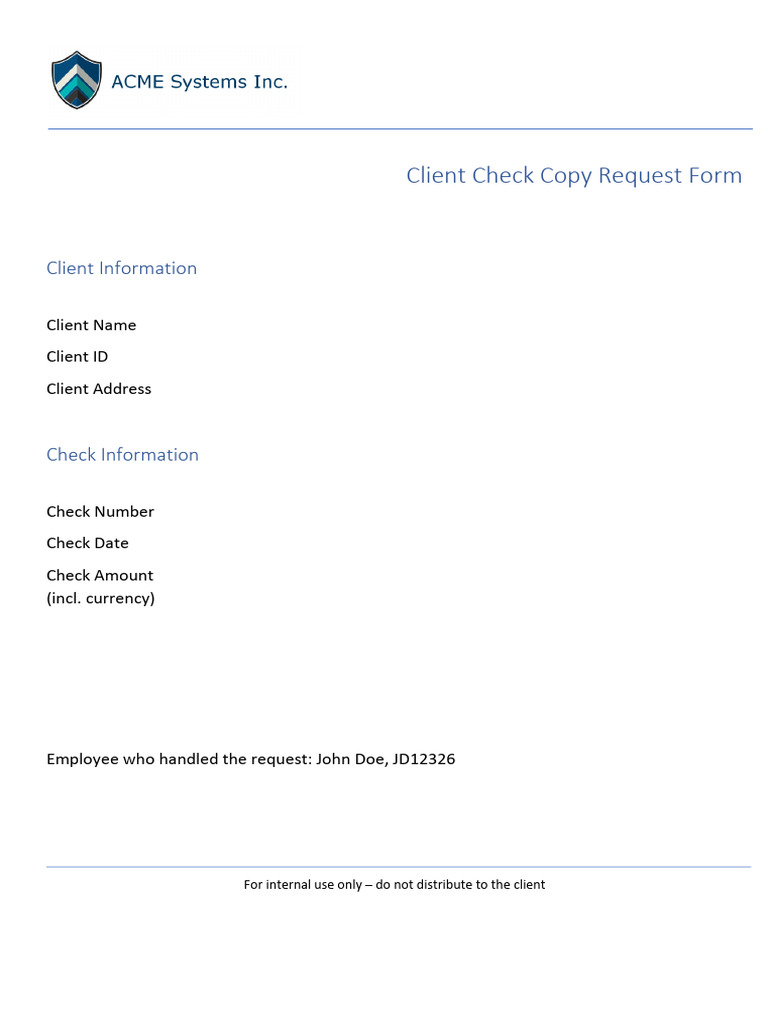 ACME Systems Inc.

Client Check Copy Request Form

Client Information

Client Name

Client ID

Client Address

Check Information

Check Number

Check Date

Check Amount
(incl. currency)

Employee who handled the request: John Doe, JD12326

For internal use only – do not distribute to the client